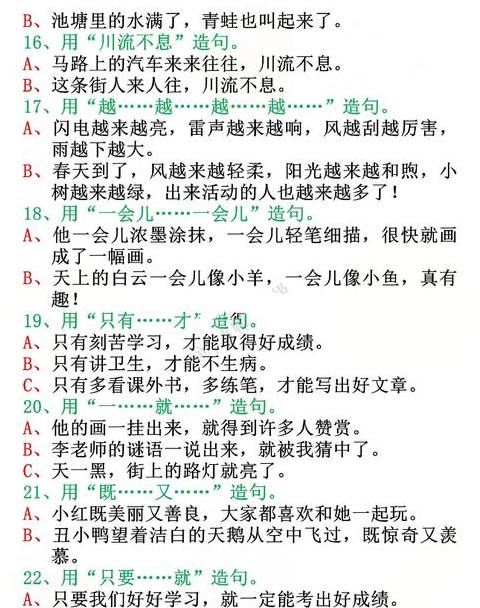 B、池塘里的水满了，青蛙也叫起来了。
16、用“川流不息”造句。
A、马路上的汽车来来往往，川流不息。
B、这条街人来人往，川流不息。
17、用“越……越……越……越……”造句。
A、闪电越来越亮，雷声越来越响，风越刮越厉害，雨越下越大。
B、春天到了，风越来越轻柔，阳光越来越和煦，小树越来越绿，出来活动的人也越来越多了！
18、用“一会儿……一会儿”造句。
A、他一会儿浓墨涂抹，一会儿轻笔细描，很快就画成了一幅画。
B、天上的白云一会儿像小羊，一会儿像小鱼，真有趣！
19、用“只有……才”造句。
A、只有刻苦学习，才能取得好成绩。
B、只有讲卫生，才能不生病。
C、只有多看课外书，多练笔，才能写出好文章。
20、用“一……就……”造句。
A、他的画一挂出来，就得到许多人赞赏。
B、李老师的谜语一说出来，就被我猜中了。
C、天一黑，街上的路灯就亮了。
21、用“既……又……”造句。
A、小红既美丽又善良，大家都喜欢和她一起玩。
B、丑小鸭望着洁白的天鹅从空中飞过，既惊奇又羡慕。
22、用“只要……就”造句。
A、只要我们好好学习，就一定能考出好成绩。